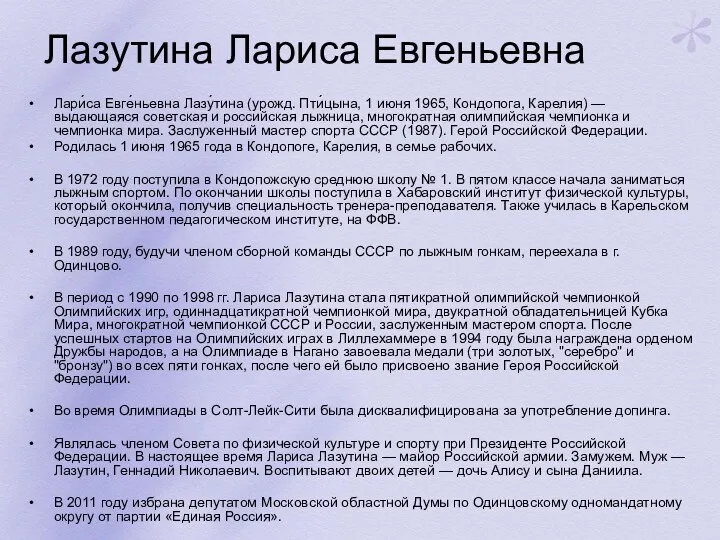 Лазутина Лариса Евгеньевна

• Лари́са Евге́ньевна Лазу́тина (урожд. Пти́цына, 1 июня 1965, Кондопога, Карелия) — выдающаяся советская и российская лыжница, многократная олимпийская чемпионка и чемпионка мира. Заслуженный мастер спорта СССР (1987). Герой Российской Федерации.

• Родилась 1 июня 1965 года в Кондопоге, Карелия, в семье рабочих.

• В 1972 году поступила в Кондопожскую среднюю школу № 1. В пятом классе начала заниматься лыжным спортом. По окончании школы поступила в Хабаровский институт физической культуры, который окончила, получив специальность тренера-преподавателя. Также училась в Карельском государственном педагогическом институте, на ФФВ.

• В 1989 году, будучи членом сборной команды СССР по лыжным гонкам, переехала в г. Одинцово.

• В период с 1990 по 1998 гг. Лариса Лазутина стала пятикратной олимпийской чемпионкой Олимпийских игр, одиннадцатикратной чемпионкой мира, двукратной обладательницей Кубка Мира, многократной чемпионкой СССР и России, заслуженным мастером спорта. После успешных стартов на Олимпийских играх в Лиллехаммере в 1994 году была награждена орденом Дружбы народов, а на Олимпиаде в Нагано завоевала медали (три золотых, "серебро" и "бронзу") во всех пяти гонках, после чего ей было присвоено звание Героя Российской Федерации.

• Во время Олимпиады в Солт-Лейк-Сити была дисквалифицирована за употребление допинга.

• Являлась членом Совета по физической культуре и спорту при Президенте Российской Федерации. В настоящее время Лариса Лазутина — майор Российской армии. Замужем. Муж — Лазутин, Геннадий Николаевич. Воспитывают двоих детей — дочь Алису и сына Даниила.

• В 2011 году избрана депутатом Московской областной Думы по Одинцовскому одномандатному округу от партии «Единая Россия».